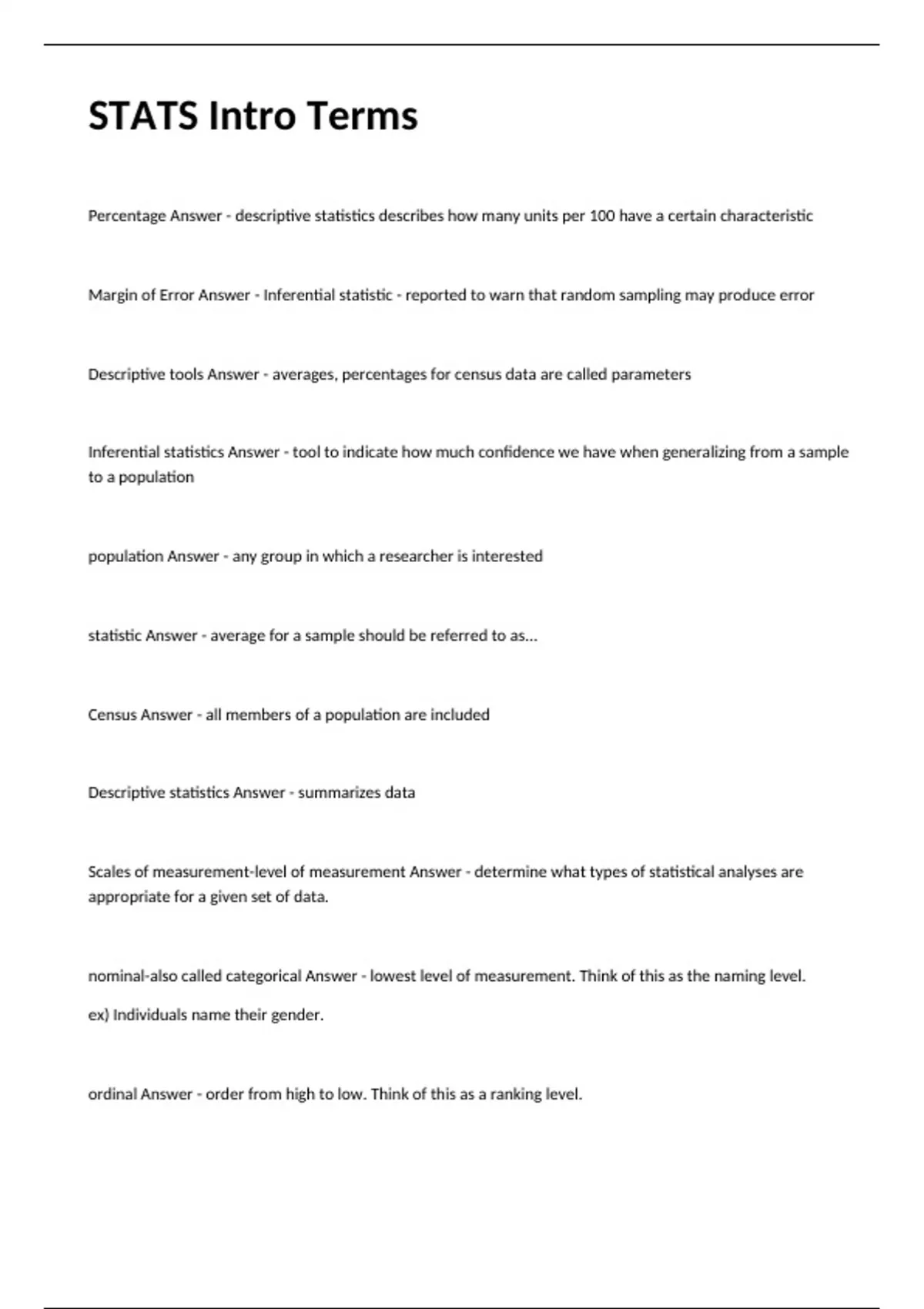 STATS Intro Terms

Percentage Answer - descriptive statistics describes how many units per 100 have a certain characteristic

Margin of Error Answer - Inferential statistic - reported to warn that random sampling may produce error

Descriptive tools Answer - averages, percentages for census data are called parameters

Inferential statistics Answer - tool to indicate how much confidence we have when generalizing from a sample to a population

population Answer - any group in which a researcher is interested

statistic Answer - average for a sample should be referred to as...

Census Answer - all members of a population are included

Descriptive statistics Answer - summarizes data

Scales of measurement-level of measurement Answer - determine what types of statistical analyses are appropriate for a given set of data.

nominal-also called categorical Answer - lowest level of measurement. Think of this as the naming level.

ex) Individuals name their gender.

ordinal Answer - order from high to low. Think of this as a ranking level.